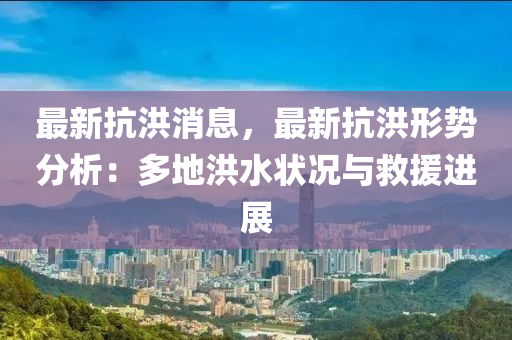 最新抗洪消息，最新抗洪形势分析：多地洪水状况与救援进展